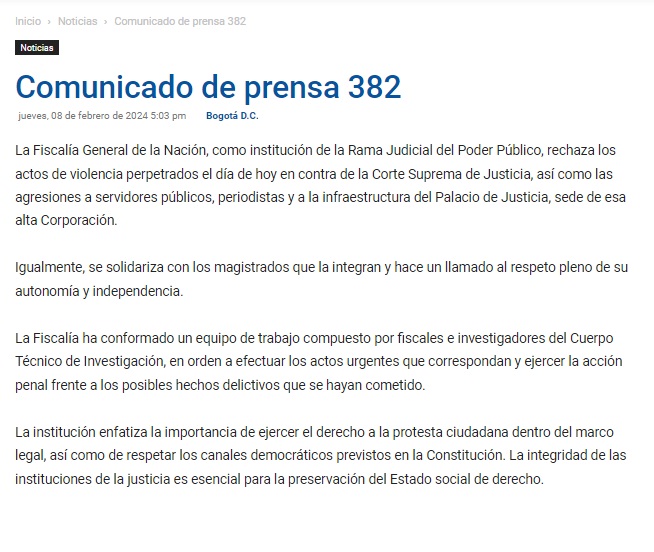 Inicio › Noticias › Comunicado de prensa 382

Noticias

Comunicado de prensa 382

jueves, 08 de febrero de 2024 5:03 pm Bogotá D.C.

La Fiscalía General de la Nación, como institución de la Rama Judicial del Poder Público, rechaza los actos de violencia perpetrados el día de hoy en contra de la Corte Suprema de Justicia, así como las agresiones a servidores públicos, periodistas y a la infraestructura del Palacio de Justicia, sede de esa alta Corporación.

Igualmente, se solidariza con los magistrados que la integran y hace un llamado al respeto pleno de su autonomía y independencia.

La Fiscalía ha conformado un equipo de trabajo compuesto por fiscales e investigadores del Cuerpo Técnico de Investigación, en orden a efectuar los actos urgentes que correspondan y ejercer la acción penal frente a los posibles hechos delictivos que se hayan cometido.

La institución enfatiza la importancia de ejercer el derecho a la protesta ciudadana dentro del marco legal, así como de respetar los canales democráticos previstos en la Constitución. La integridad de las instituciones de la justicia es esencial para la preservación del Estado social de derecho.